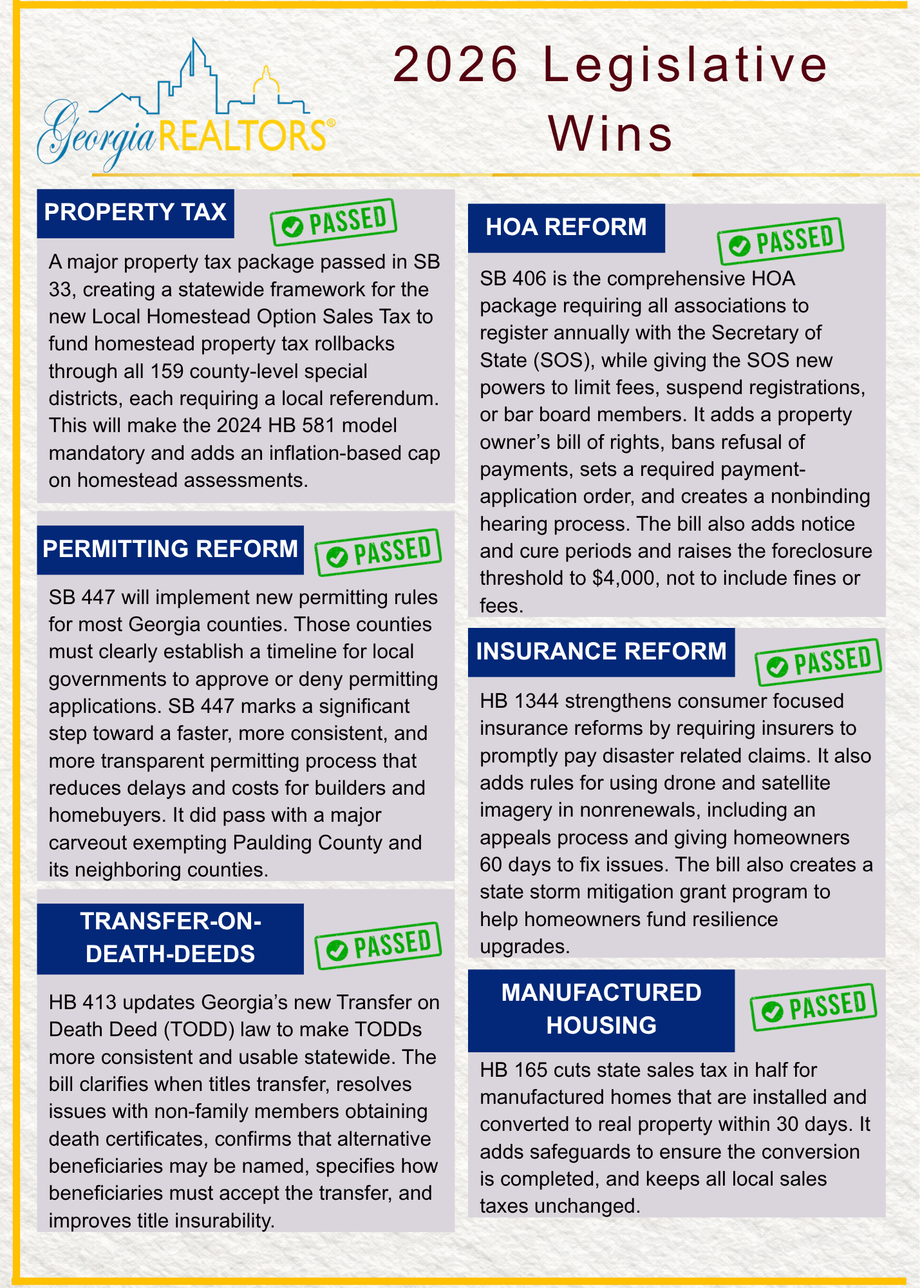 Georgia REALTORS®

2026 Legislative Wins

PROPERTY TAX

PASSED

A major property tax package passed in SB 33, creating a statewide framework for the new Local Homestead Option Sales Tax to fund homestead property tax rollbacks through all 159 county-level special districts, each requiring a local referendum. This will make the 2024 HB 581 model mandatory and adds an inflation-based cap on homestead assessments.

PERMITTING REFORM

PASSED

SB 447 will implement new permitting rules for most Georgia counties. Those counties must clearly establish a timeline for local governments to approve or deny permitting applications. SB 447 marks a significant step toward a faster, more consistent, and more transparent permitting process that reduces delays and costs for builders and homebuyers. It did pass with a major carveout exempting Paulding County and its neighboring counties.

TRANSFER-ON-DEATH-DEEDS

PASSED

HB 413 updates Georgia's new Transfer on Death Deed (TODD) law to make TODDs more consistent and usable statewide. The bill clarifies when titles transfer, resolves issues with non-family members obtaining death certificates, confirms that alternative beneficiaries may be named, specifies how beneficiaries must accept the transfer, and improves title insurability.

HOA REFORM

PASSED

SB 406 is the comprehensive HOA package requiring all associations to register annually with the Secretary of State (SOS), while giving the SOS new powers to limit fees, suspend registrations, or bar board members. It adds a property owner's bill of rights, bans refusal of payments, sets a required payment-application order, and creates a nonbinding hearing process. The bill also adds notice and cure periods and raises the foreclosure threshold to $4,000, not to include fines or fees.

INSURANCE REFORM

PASSED

HB 1344 strengthens consumer focused insurance reforms by requiring insurers to promptly pay disaster related claims. It also adds rules for using drone and satellite imagery in nonrenewals, including an appeals process and giving homeowners 60 days to fix issues. The bill also creates a state storm mitigation grant program to help homeowners fund resilience upgrades.

MANUFACTURED HOUSING

PASSED

HB 165 cuts state sales tax in half for manufactured homes that are installed and converted to real property within 30 days. It adds safeguards to ensure the conversion is completed, and keeps all local sales taxes unchanged.